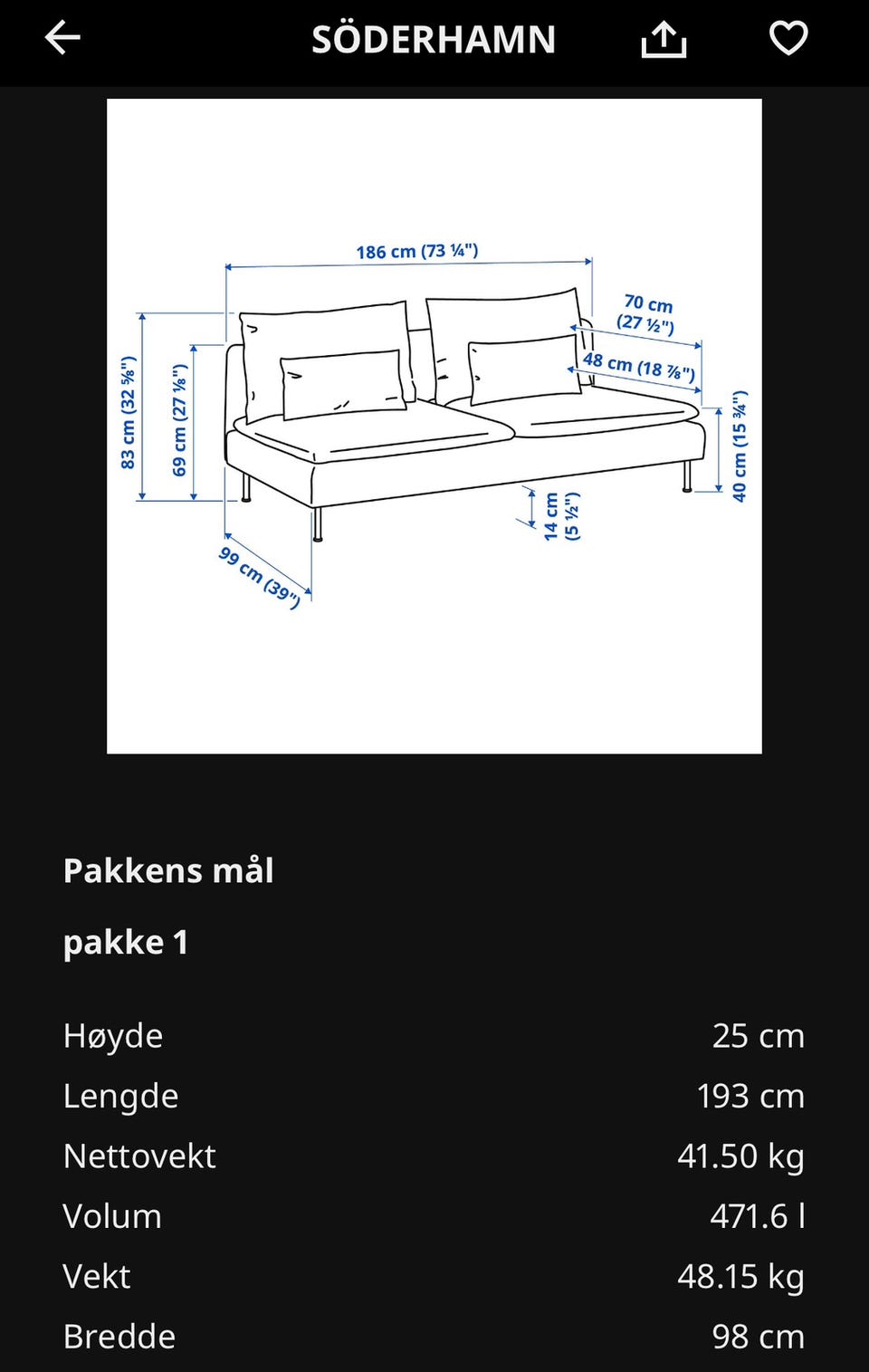 SÖDERHAMN

186 cm (73 ¼")
70 cm (27 ½")
48 cm (18 ⅞")
83 cm (32 ⅝")
69 cm (27 ⅛")
40 cm (15 ¾")
14 cm (5 ½")
99 cm (39")

Pakkens mål

pakke 1

| Høyde | 25 cm |
|---|---|
| Lengde | 193 cm |
| Nettovekt | 41.50 kg |
| Volum | 471.6 l |
| Vekt | 48.15 kg |
| Bredde | 98 cm |